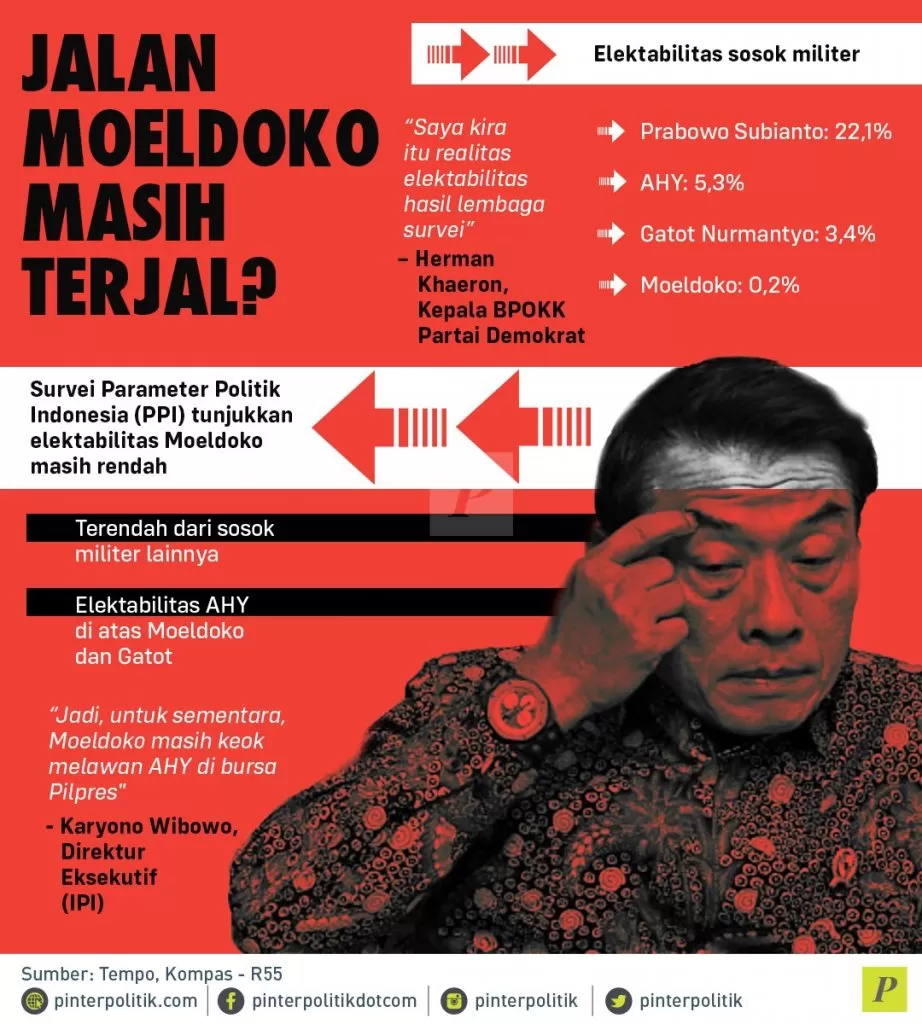 JALAN MOELDOKO MASIH TERJAL?

Elektabilitas sosok militer

"Saya kira itu realitas elektabilitas hasil lembaga survei"

– Herman Khaeron, Kepala BPOKK Partai Demokrat

Prabowo Subianto: 22,1%

AHY: 5,3%

Gatot Nurmantyo: 3,4%

Moeldoko: 0,2%

Survei Parameter Politik Indonesia (PPI) tunjukkan elektabilitas Moeldoko masih rendah

Terendah dari sosok militer lainnya

Elektabilitas AHY di atas Moeldoko dan Gatot

"Jadi, untuk sementara, Moeldoko masih keok melawan AHY di bursa Pilpres"

- Karyono Wibowo, Direktur Eksekutif (IPI)

Sumber: Tempo, Kompas - R55

pinterpolitik.com | pinterpolitikdotcom | pinterpolitik | pinterpolitik

P